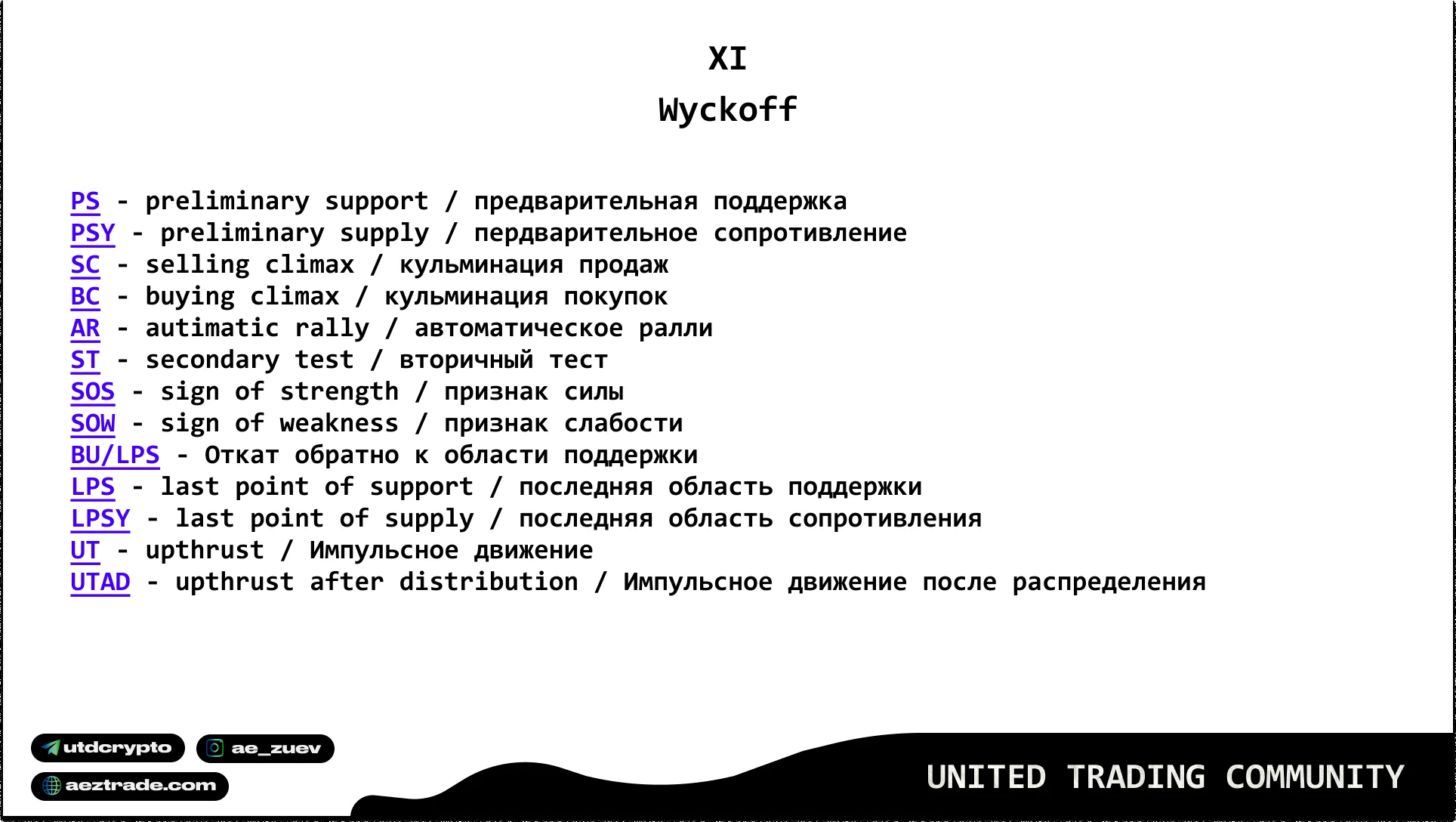 XI

Wyckoff

PS - preliminary support / предварительная поддержка
PSY - preliminary supply / пердварительное сопротивление
SC - selling climax / кульминация продаж
BC - buying climax / кульминация покупок
AR - autimatic rally / автоматическое ралли
ST - secondary test / вторичный тест
SOS - sign of strength / признак силы
SOW - sign of weakness / признак слабости
BU/LPS - Откат обратно к области поддержки
LPS - last point of support / последняя область поддержки
LPSY - last point of supply / последняя область сопротивления
UT - upthrust / Импульсное движение
UTAD - upthrust after distribution / Импульсное движение после распределения

utdcrypto
ae_zuev
aeztrade.com

UNITED TRADING COMMUNITY